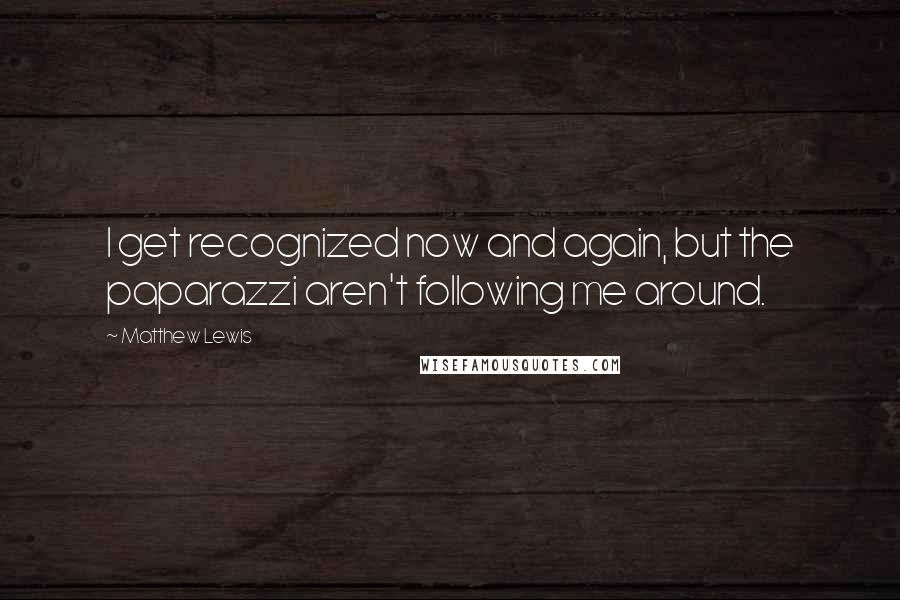 I get recognized now and again, but the paparazzi aren't following me around.

~ Matthew Lewis

WISEFAMOUSQUOTES.COM